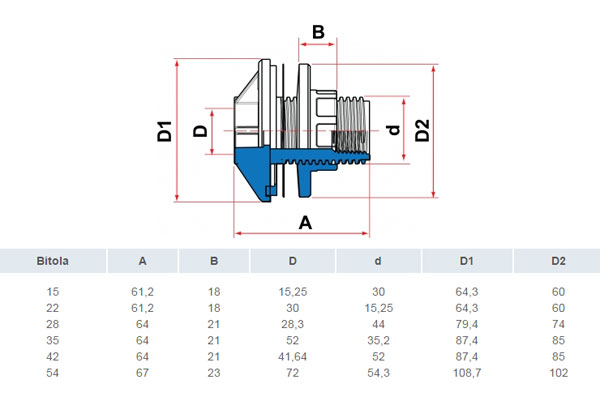 B

D1

D

d

D2

A

| Bitola | A | B | D | d | D1 | D2 |
|---|---|---|---|---|---|---|
| 15 | 61,2 | 18 | 15,25 | 30 | 64,3 | 60 |
| 22 | 61,2 | 18 | 30 | 15,25 | 64,3 | 60 |
| 28 | 64 | 21 | 28,3 | 44 | 79,4 | 74 |
| 35 | 64 | 21 | 52 | 35,2 | 87,4 | 85 |
| 42 | 64 | 21 | 41,64 | 52 | 87,4 | 85 |
| 54 | 67 | 23 | 72 | 54,3 | 108,7 | 102 |